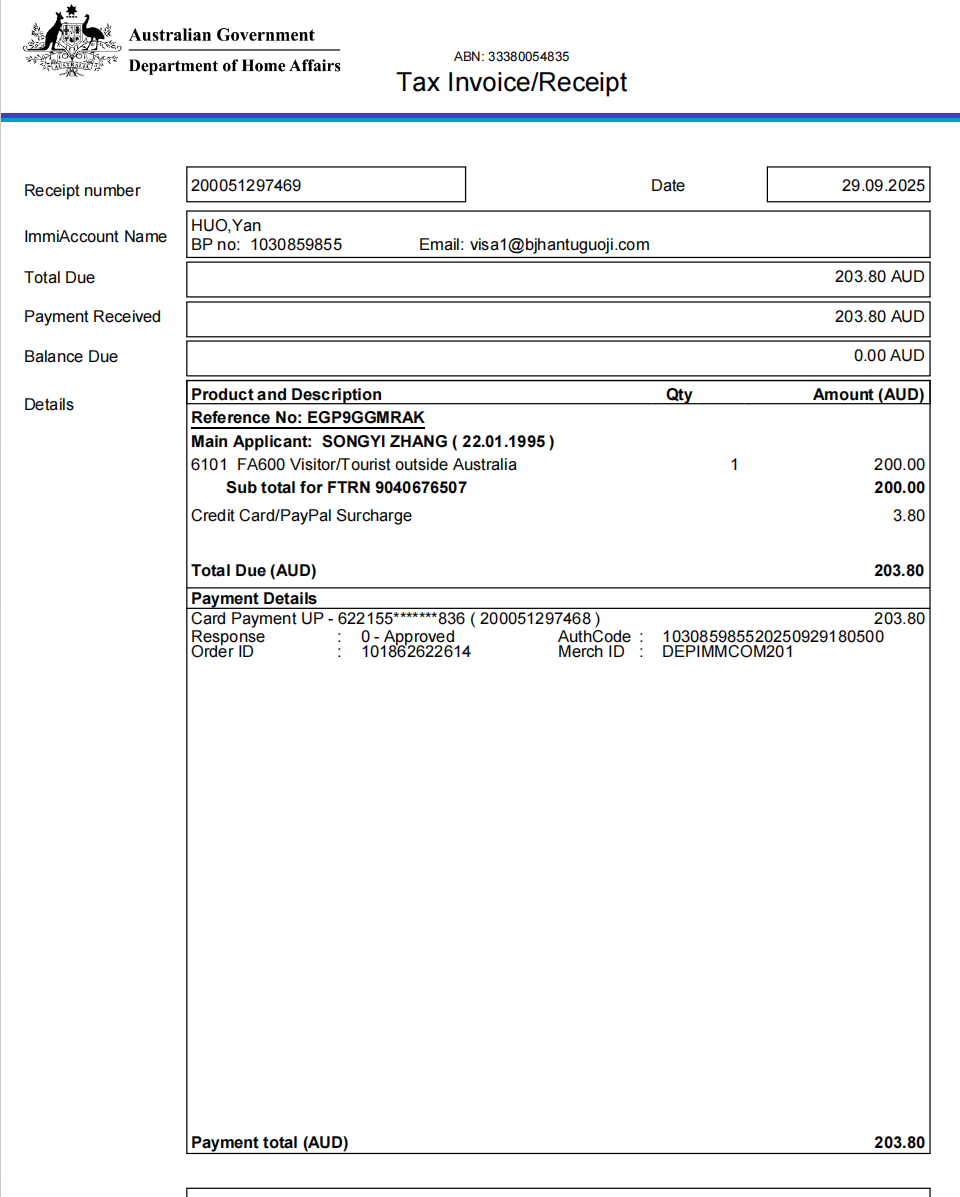 Australian Government
Department of Home Affairs

ABN: 33380054835
Tax Invoice/Receipt

Receipt number 200051297469 Date 29.09.2025

ImmiAccount Name HUO,Yan
BP no: 1030859855 Email: visa1@bjhantuguoji.com

Total Due 203.80 AUD

Payment Received 203.80 AUD

Balance Due 0.00 AUD

Details

| Product and Description | Qty | Amount (AUD) |
|---|---|---|
| Reference No: EGP9GGMRAK | | |
| Main Applicant: SONGYI ZHANG ( 22.01.1995 ) | | |
| 6101 FA600 Visitor/Tourist outside Australia | 1 | 200.00 |
| Sub total for FTRN 9040676507 | | 200.00 |
| Credit Card/PayPal Surcharge | | 3.80 |
| Total Due (AUD) | | 203.80 |

Payment Details
Card Payment UP - 622155*******836 ( 200051297468 ) 203.80
Response : 0 - Approved AuthCode : 103085985520250929180500
Order ID : 101862622614 Merch ID : DEPIMMCOM201

Payment total (AUD) 203.80